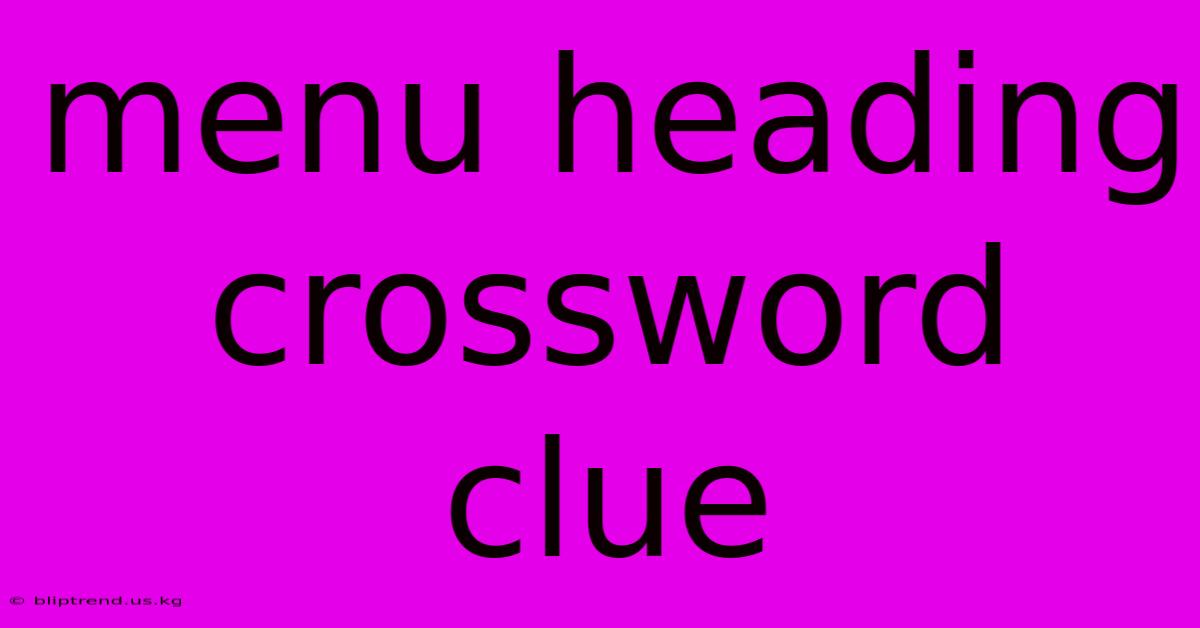 menu heading crossword clue

© bliptrend.us.kg